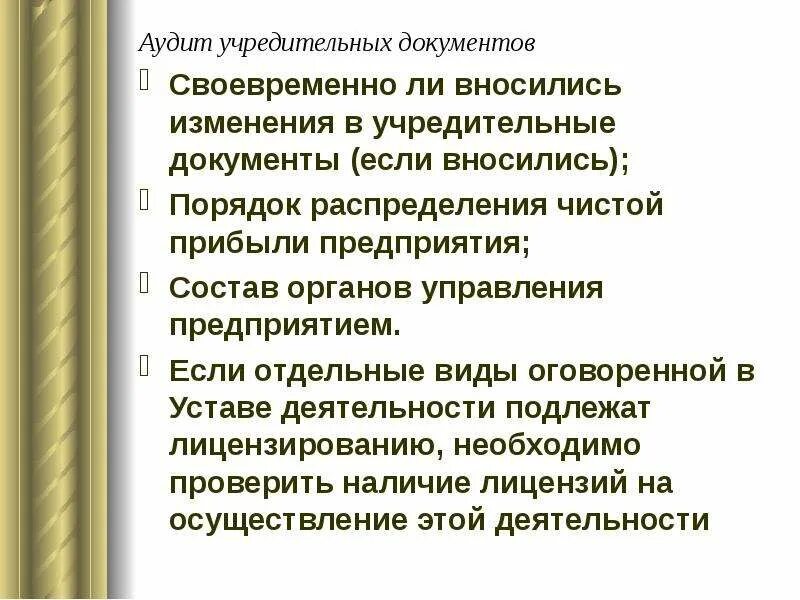 Аудит учредительных документов

Своевременно ли вносились изменения в учредительные документы (если вносились);

Порядок распределения чистой прибыли предприятия;

Состав органов управления предприятием.

Если отдельные виды оговоренной в Уставе деятельности подлежат лицензированию, необходимо проверить наличие лицензий на осуществление этой деятельности